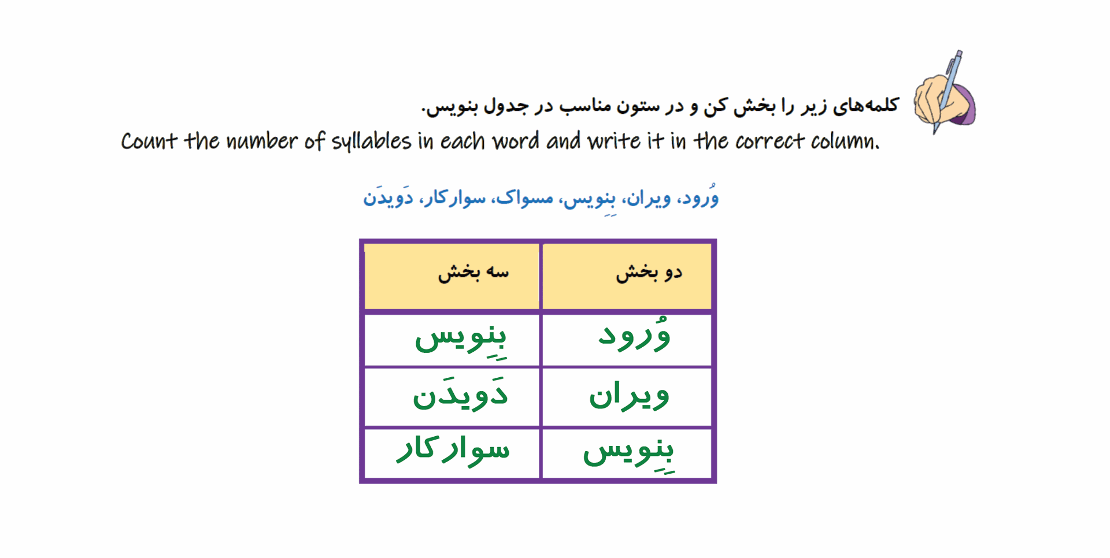 کلمه‌های زیر را بخش کن و در ستون مناسب در جدول بنویس.
Count the number of syllables in each word and write it in the correct column.

وُرود، ویران، بِنِویس، مسواک، سوارکار، دَویدَن

| دو بخش | سه بخش |
|---|---|
| وُرود | بِنِویس |
| ویران | دَویدَن |
| بِنِویس | سوارکار |